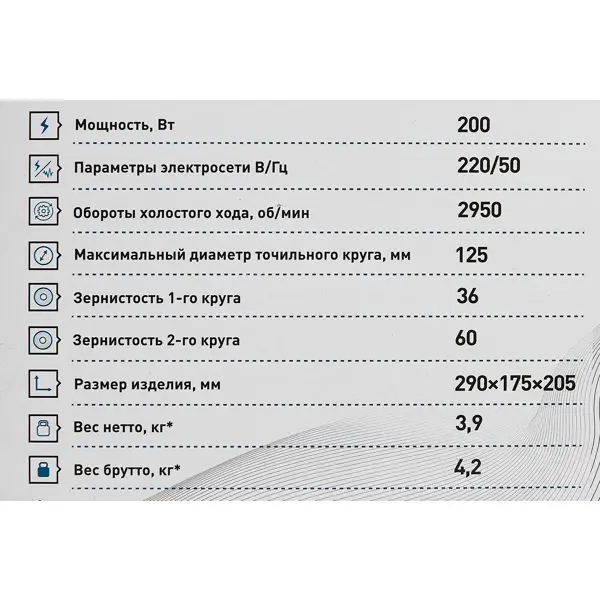 | | |
|---|---|
| Мощность, Вт | 200 |
| Параметры электросети В/Гц | 220/50 |
| Обороты холостого хода, об/мин | 2950 |
| Максимальный диаметр точильного круга, мм | 125 |
| Зернистость 1-го круга | 36 |
| Зернистость 2-го круга | 60 |
| Размер изделия, мм | 290×175×205 |
| Вес нетто, кг* | 3,9 |
| Вес брутто, кг* | 4,2 |